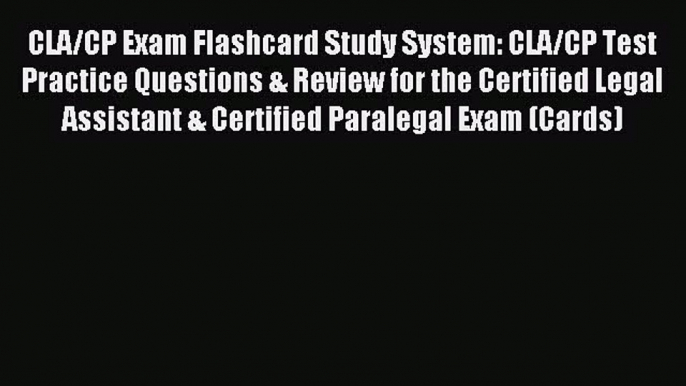 CLA/CP Exam Flashcard Study System: CLA/CP Test Practice Questions & Review for the Certified Legal Assistant & Certified Paralegal Exam (Cards)